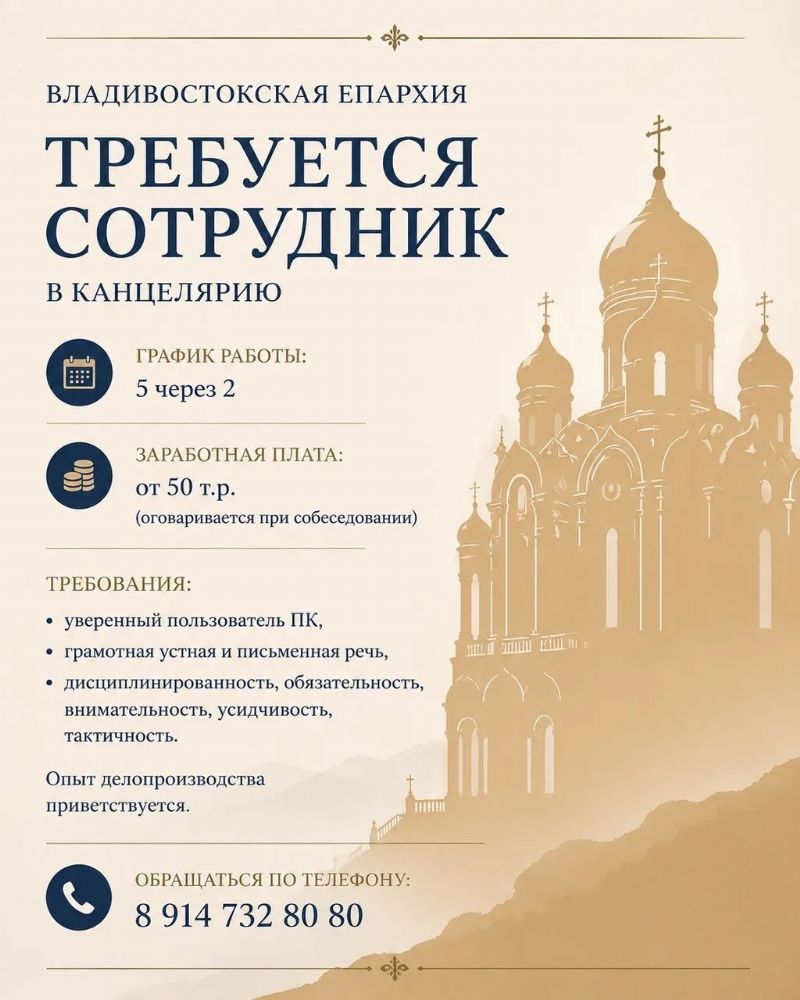 ВЛАДИВОСТОКСКАЯ ЕПАРХИЯ

ТРЕБУЕТСЯ СОТРУДНИК

В КАНЦЕЛЯРИЮ

ГРАФИК РАБОТЫ:
5 через 2

ЗАРАБОТНАЯ ПЛАТА:
от 50 т.р.
(оговаривается при собеседовании)

ТРЕБОВАНИЯ:
• уверенный пользователь ПК,
• грамотная устная и письменная речь,
• дисциплинированность, обязательность, внимательность, усидчивость, тактичность.

Опыт делопроизводства приветствуется.

ОБРАЩАТЬСЯ ПО ТЕЛЕФОНУ:
8 914 732 80 80